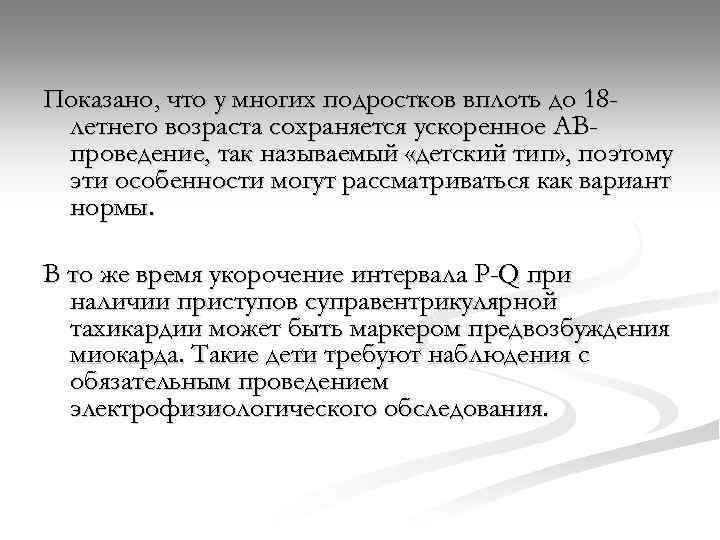 Показано, что у многих подростков вплоть до 18-летнего возраста сохраняется ускоренное АВ-проведение, так называемый «детский тип», поэтому эти особенности могут рассматриваться как вариант нормы.

В то же время укорочение интервала P-Q при наличии приступов суправентрикулярной тахикардии может быть маркером предвозбуждения миокарда. Такие дети требуют наблюдения с обязательным проведением электрофизиологического обследования.